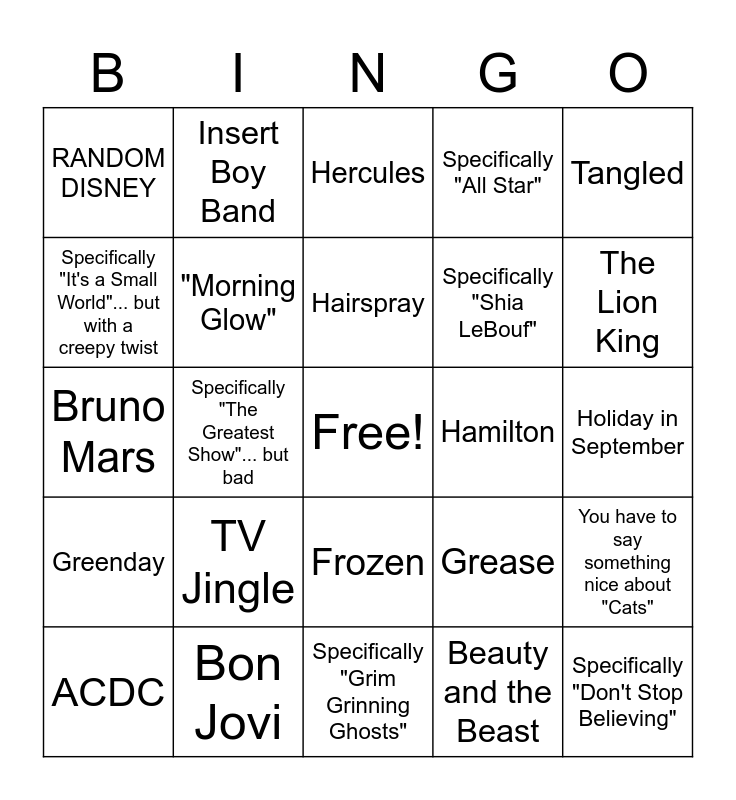 | B | I | N | G | O |
|---|---|---|---|---|
| RANDOM DISNEY | Insert Boy Band | Hercules | Specifically "All Star" | Tangled |
| Specifically "It's a Small World"... but with a creepy twist | "Morning Glow" | Hairspray | Specifically "Shia LeBouf" | The Lion King |
| Bruno Mars | Specifically "The Greatest Show"... but bad | Free! | Hamilton | Holiday in September |
| Greenday | TV Jingle | Frozen | Grease | You have to say something nice about "Cats" |
| ACDC | Bon Jovi | Specifically "Grim Grinning Ghosts" | Beauty and the Beast | Specifically "Don't Stop Believing" |